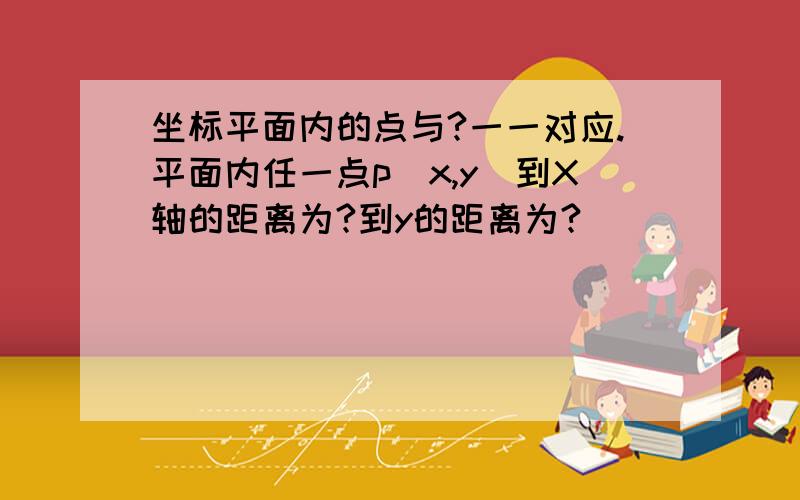 坐标平面内的点与?一一对应.平面内任一点p(x,y)到X轴的距离为?到y的距离为?